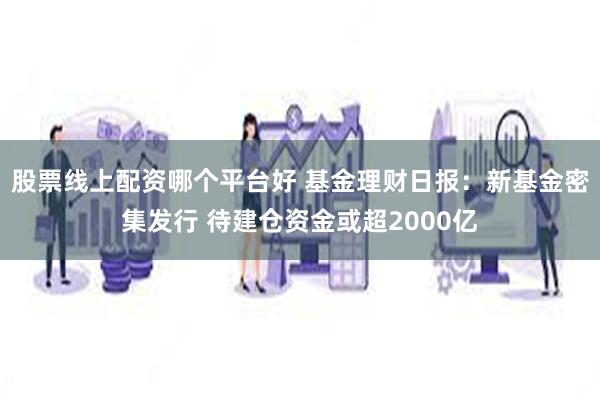 股票线上配资哪个平台好 基金理财日报：新基金密集发行 待建仓资金或超2000亿